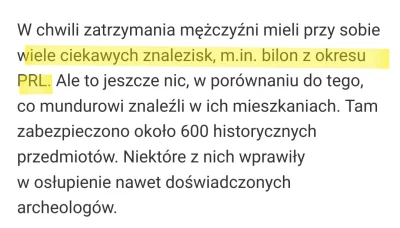 W chwili zatrzymania mężczyźni mieli przy sobie wiele ciekawych znalezisk, m.in. bilon z okresu PRL. Ale to jeszcze nic, w porównaniu do tego, co mundurowi znaleźli w ich mieszkaniach. Tam zabezpieczono około 600 historycznych przedmiotów. Niektóre z nich wprawiły w osłupienie nawet doświadczonych archeologów.